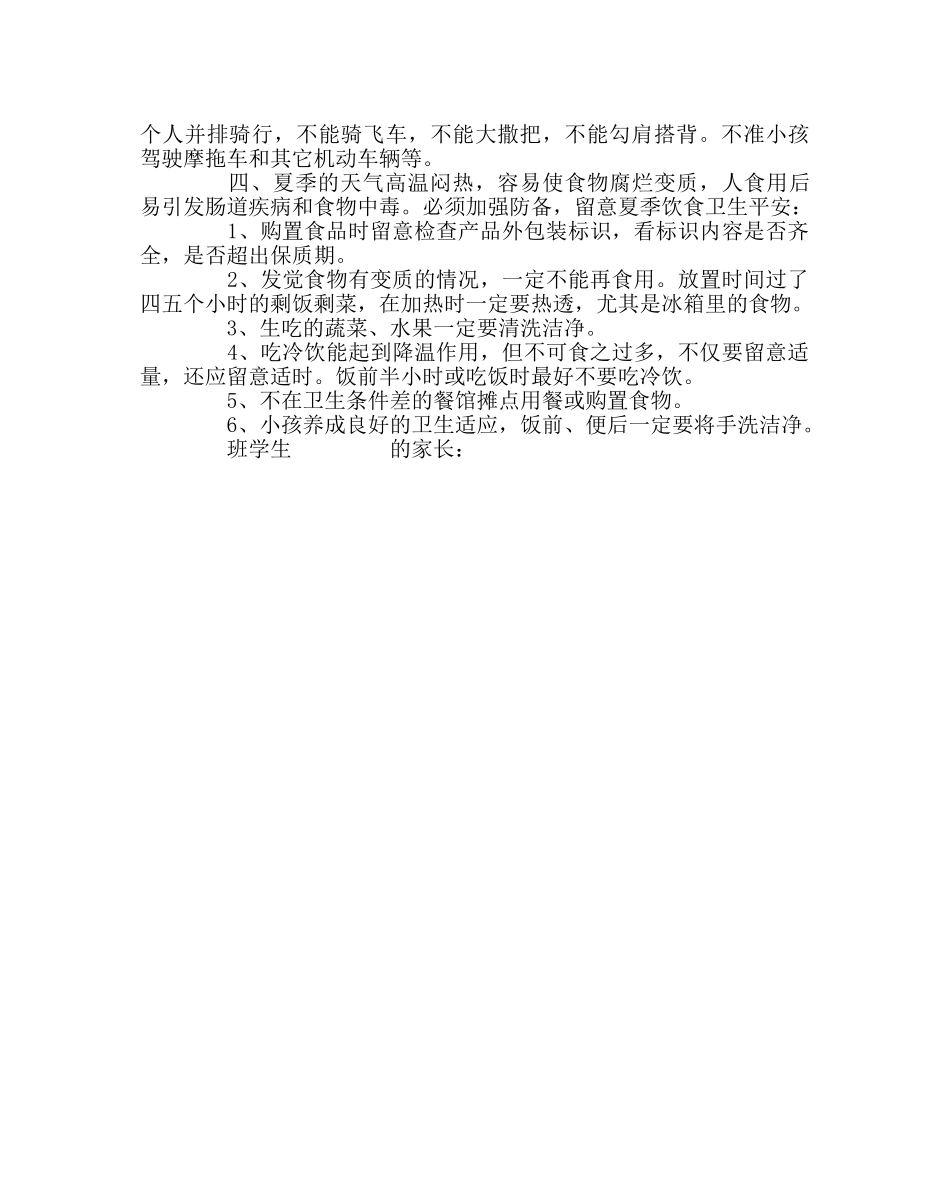 个人并排骑行，不能骑飞车，不能大撒把，不能勾肩搭背。不准小孩驾驶摩拖车和其它机动车辆等。

四、夏季的天气高温闷热，容易使食物腐烂变质，人食用后易引发肠道疾病和食物中毒。必须加强防备，留意夏季饮食卫生平安：

1、购置食品时留意检查产品外包装标识，看标识内容是否齐全，是否超出保质期。

2、发觉食物有变质的情况，一定不能再食用。放置时间过了四五个小时的剩饭剩菜，在加热时一定要热透，尤其是冰箱里的食物。

3、生吃的蔬菜、水果一定要清洗洁净。

4、吃冷饮能起到降温作用，但不可食之过多，不仅要留意适量，还应留意适时。饭前半小时或吃饭时最好不要吃冷饮。

5、不在卫生条件差的餐馆摊点用餐或购置食物。

6、小孩养成良好的卫生适应，饭前、便后一定要将手洗洁净。

班学生　　　　的家长：